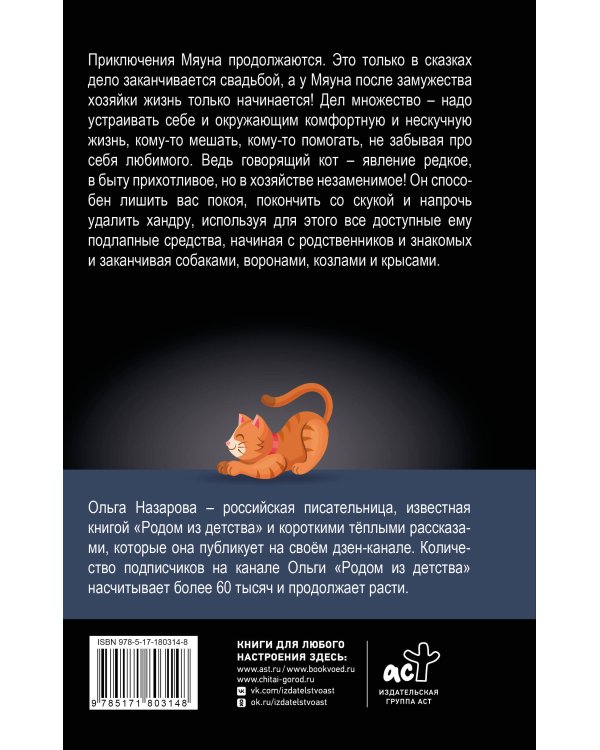 Приключения Мяуна продолжаются. Это только в сказках дело заканчивается свадьбой, а у Мяуна после замужества хозяйки жизнь только начинается! Дел множество – надо устраивать себе и окружающим комфортную и нескучную жизнь, кому-то мешать, кому-то помогать, не забывая про себя любимого. Ведь говорящий кот – явление редкое, в быту прихотливое, но в хозяйстве незаменимое! Он способен лишить вас покоя, покончить со скукой и напрочь удалить хандру, используя для этого все доступные ему подлапные средства, начиная с родственников и знакомых и заканчивая собаками, воронами, козлами и крысами.

Ольга Назарова – российская писательница, известная книгой «Родом из детства» и короткими тёплыми рассказами, которые она публикует на своём дзен-канале. Количество подписчиков на канале Ольги «Родом из детства» насчитывает более 60 тысяч и продолжает расти.

ISBN 978-5-17-180314-8

9 785171 803148

КНИГИ ДЛЯ ЛЮБОГО НАСТРОЕНИЯ ЗДЕСЬ:
www.ast.ru / www.bookvoed.ru
www.chitai-gorod.ru
vk.com/izdatelstvoast
ok.ru/izdatelstvoast

аст
ИЗДАТЕЛЬСКАЯ ГРУППА АСТ